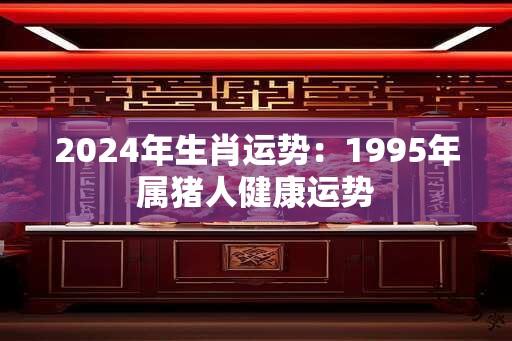 2024年生肖运势：1995年属猪人健康运势